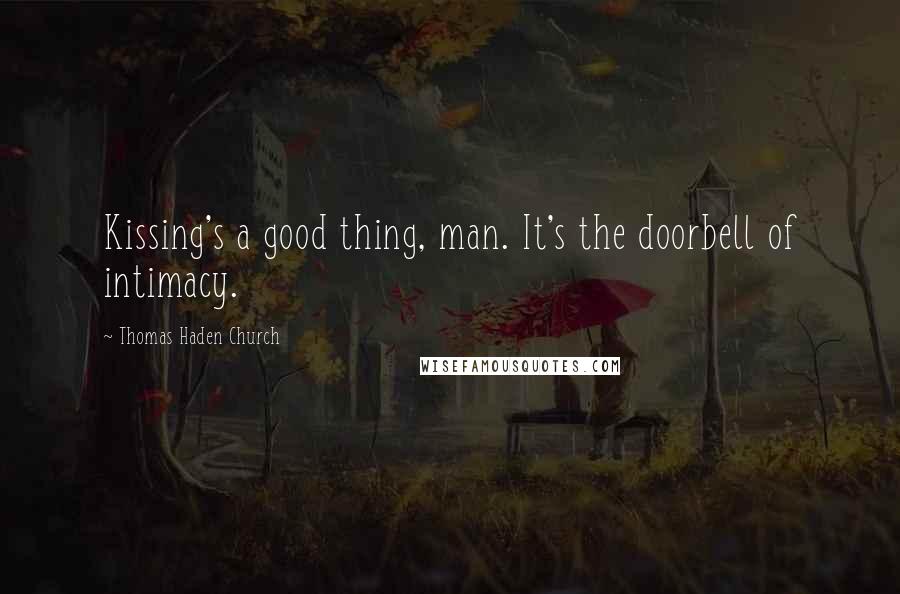 Kissing's a good thing, man. It's the doorbell of intimacy.

~ Thomas Haden Church

WISEFAMOUSQUOTES.COM